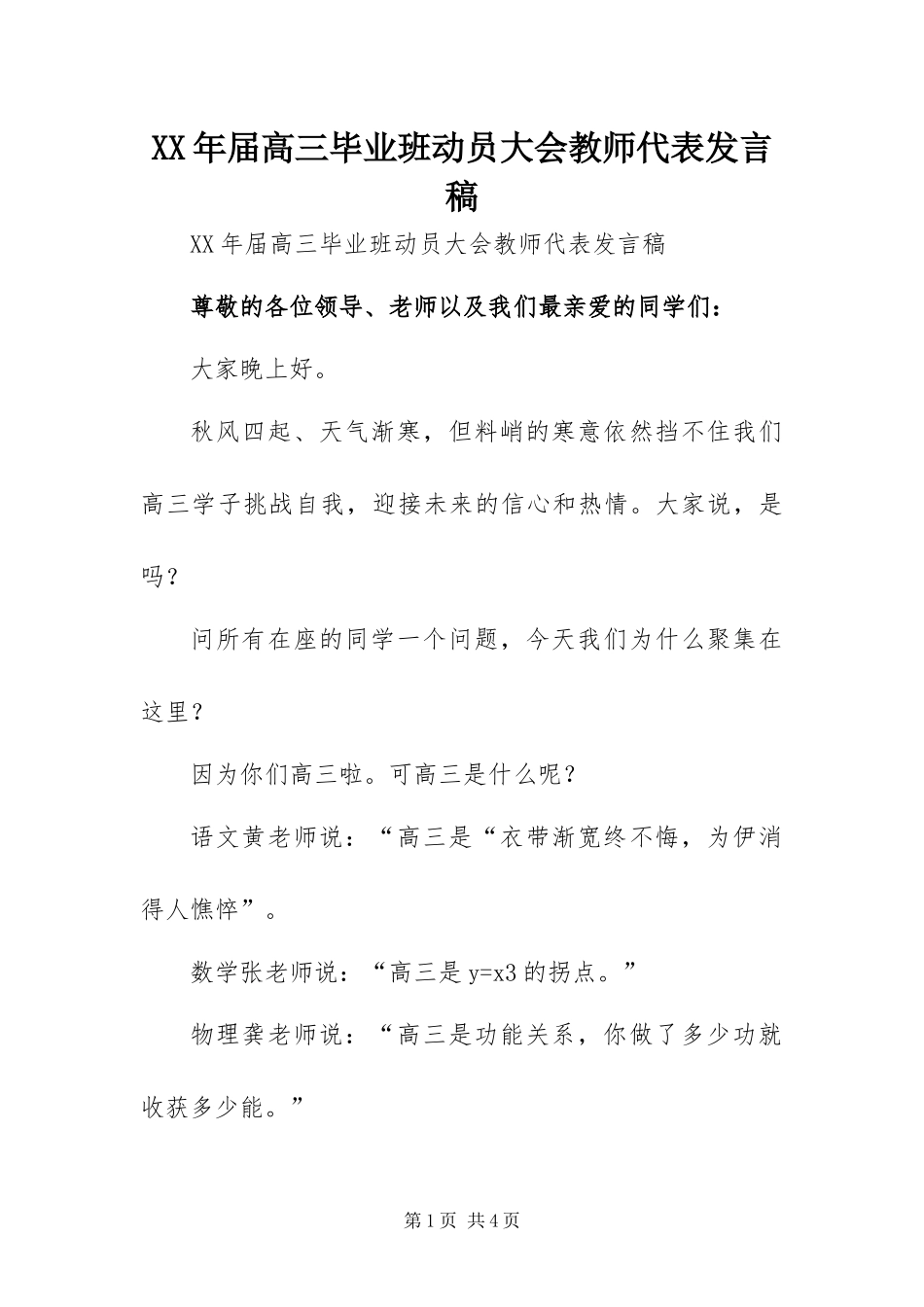 XX 年届高三毕业班动员大会教师代表发言稿

XX 年届高三毕业班动员大会教师代表发言稿

尊敬的各位领导、老师以及我们最亲爱的同学们：

大家晚上好。

秋风四起、天气渐寒，但料峭的寒意依然挡不住我们高三学子挑战自我，迎接未来的信心和热情。大家说，是吗？

问所有在座的同学一个问题，今天我们为什么聚集在这里？

因为你们高三啦。可高三是什么呢？

语文黄老师说：“高三是“衣带渐宽终不悔，为伊消得人憔悴”。

数学张老师说：“高三是 y=x3 的拐点。”

物理龚老师说：“高三是功能关系，你做了多少功就收获多少能。”

第 1 页 共 4 页